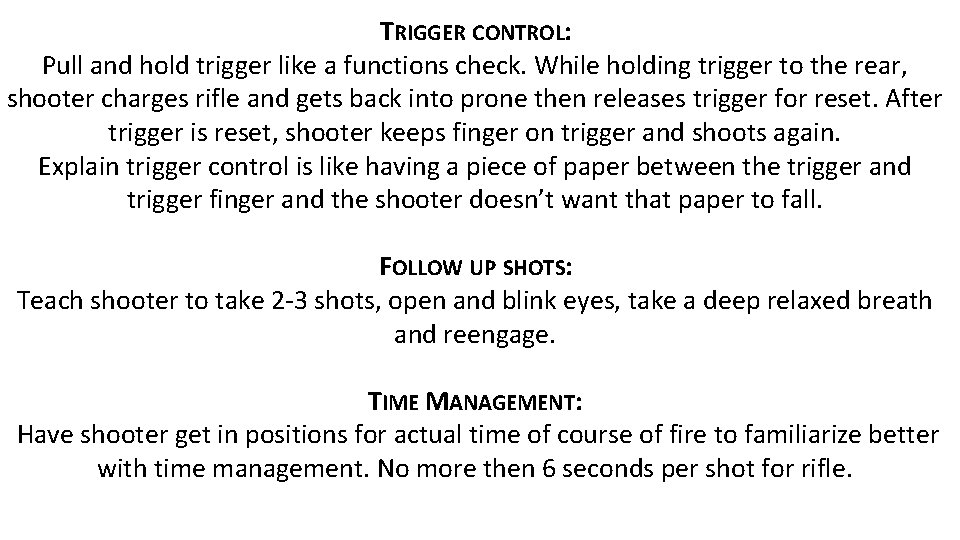 TRIGGER CONTROL:
Pull and hold trigger like a functions check. While holding trigger to the rear, shooter charges rifle and gets back into prone then releases trigger for reset. After trigger is reset, shooter keeps finger on trigger and shoots again.
Explain trigger control is like having a piece of paper between the trigger and trigger finger and the shooter doesn't want that paper to fall.

FOLLOW UP SHOTS:
Teach shooter to take 2-3 shots, open and blink eyes, take a deep relaxed breath and reengage.

TIME MANAGEMENT:
Have shooter get in positions for actual time of course of fire to familiarize better with time management. No more then 6 seconds per shot for rifle.